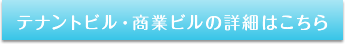 テナントビル・商業ビルの詳細はこちら